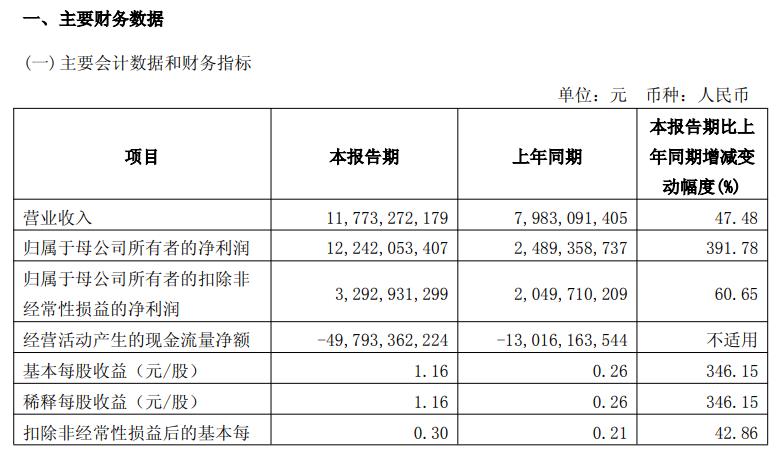 一、主要财务数据

(一) 主要会计数据和财务指标

单位：元 币种：人民币

| 项目 | 本报告期 | 上年同期 | 本报告期比上年同期增减变动幅度(%) |
|---|---|---|---|
| 营业收入 | 11，773，272，179 | 7，983，091，405 | 47.48 |
| 归属于母公司所有者的净利润 | 12，242，053，407 | 2，489，358，737 | 391.78 |
| 归属于母公司所有者的扣除非经常性损益的净利润 | 3，292，931，299 | 2，049，710，209 | 60.65 |
| 经营活动产生的现金流量净额 | -49，793，362，224 | -13，016，163，544 | 不适用 |
| 基本每股收益（元/股） | 1.16 | 0.26 | 346.15 |
| 稀释每股收益（元/股） | 1.16 | 0.26 | 346.15 |
| 扣除非经常性损益后的基本每 | 0.30 | 0.21 | 42.86 |